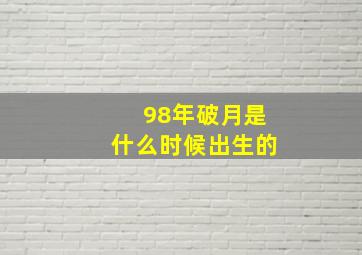 98年破月是
什么时候出生的